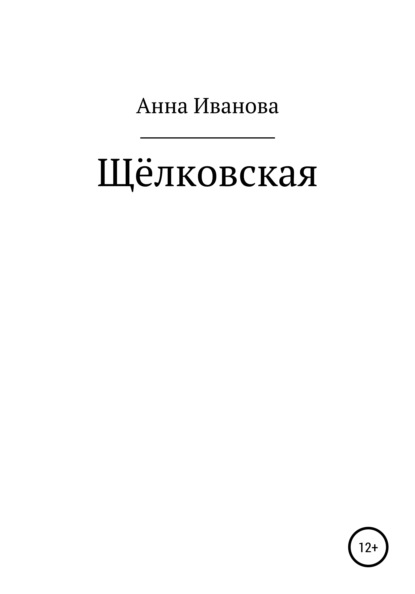 Анна Иванова

Щёлковская

12+